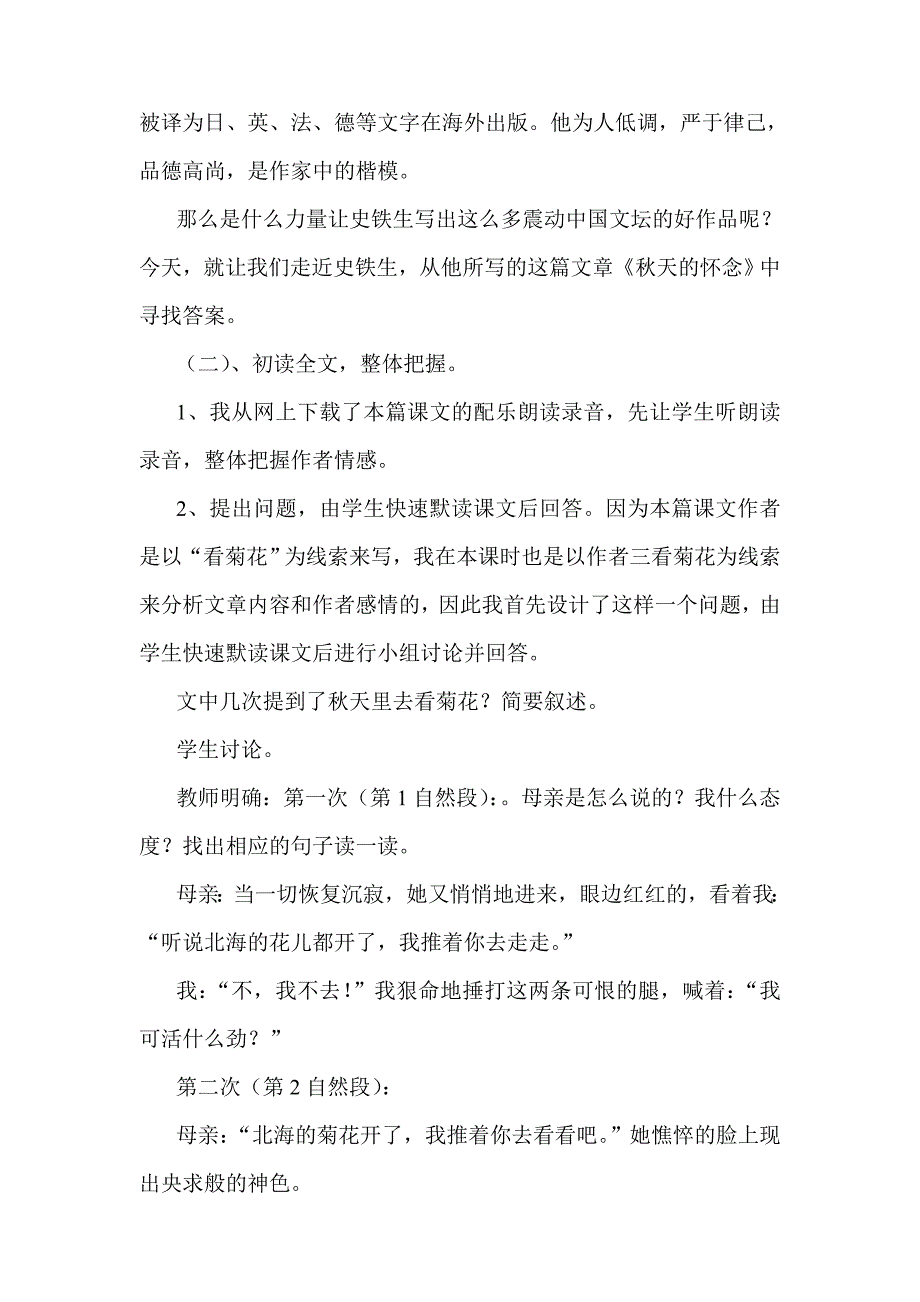 被译为日、英、法、德等文字在海外出版。他为人低调，严于律己，品德高尚，是作家中的楷模。

那么是什么力量让史铁生写出这么多震动中国文坛的好作品呢？今天，就让我们走近史铁生，从他所写的这篇文章《秋天的怀念》中寻找答案。

（二）、初读全文，整体把握。

1、我从网上下载了本篇课文的配乐朗读录音，先让学生听朗读录音，整体把握作者情感。

2、提出问题，由学生快速默读课文后回答。因为本篇课文作者是以“看菊花”为线索来写，我在本课时也是以作者三看菊花为线索来分析文章内容和作者感情的，因此我首先设计了这样一个问题，由学生快速默读课文后进行小组讨论并回答。

文中几次提到了秋天里去看菊花？简要叙述。

学生讨论。

教师明确：第一次（第 1 自然段)：。母亲是怎么说的？我什么态度？找出相应的句子读一读。

母亲:当一切恢复沉寂，她又悄悄地进来，眼边红红的，看着我:“听说北海的花儿都开了，我推着你去走走。”

我：“不，我不去！”我狠命地捶打这两条可恨的腿，喊着：“我可活什么劲？”

第二次（第 2 自然段)：

母亲：“北海的菊花开了，我推着你去看看吧。”她憔悴的脸上现出央求般的神色。